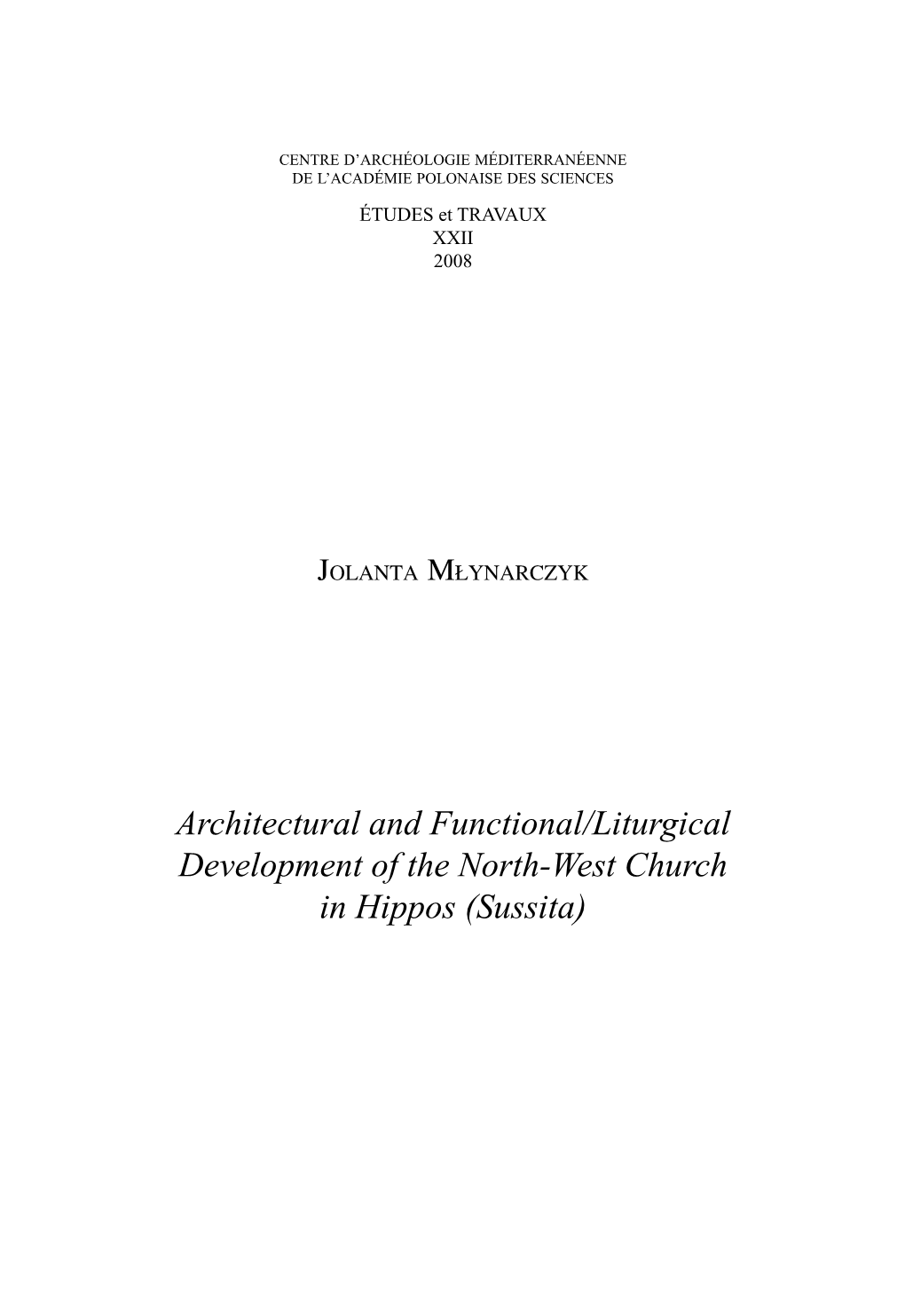 CENTRE D'ARCHÉOLOGIE MÉDITERRANÉENNE
DE L'ACADÉMIE POLONAISE DES SCIENCES

ÉTUDES et TRAVAUX
XXII
2008

JOLANTA MŁYNARCZYK

Architectural and Functional/Liturgical Development of the North-West Church in Hippos (Sussita)